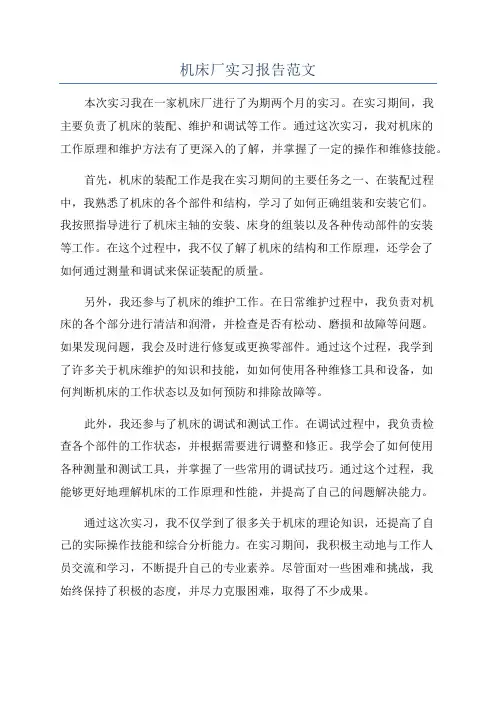 机床厂实习报告范文

本次实习我在一家机床厂进行了为期两个月的实习。在实习期间，我主要负责了机床的装配、维护和调试等工作。通过这次实习，我对机床的工作原理和维护方法有了更深入的了解，并掌握了一定的操作和维修技能。

首先，机床的装配工作是我在实习期间的主要任务之一、在装配过程中，我熟悉了机床的各个部件和结构，学习了如何正确组装和安装它们。我按照指导进行了机床主轴的安装、床身的组装以及各种传动部件的安装等工作。在这个过程中，我不仅了解了机床的结构和工作原理，还学会了如何通过测量和调试来保证装配的质量。

另外，我还参与了机床的维护工作。在日常维护过程中，我负责对机床的各个部分进行清洁和润滑，并检查是否有松动、磨损和故障等问题。如果发现问题，我会及时进行修复或更换零部件。通过这个过程，我学到了许多关于机床维护的知识和技能，如如何使用各种维修工具和设备，如何判断机床的工作状态以及如何预防和排除故障等。

此外，我还参与了机床的调试和测试工作。在调试过程中，我负责检查各个部件的工作状态，并根据需要进行调整和修正。我学会了如何使用各种测量和测试工具，并掌握了一些常用的调试技巧。通过这个过程，我能够更好地理解机床的工作原理和性能，并提高了自己的问题解决能力。

通过这次实习，我不仅学到了很多关于机床的理论知识，还提高了自己的实际操作技能和综合分析能力。在实习期间，我积极主动地与工作人员交流和学习，不断提升自己的专业素养。尽管面对一些困难和挑战，我始终保持了积极的态度，并尽力克服困难，取得了不少成果。